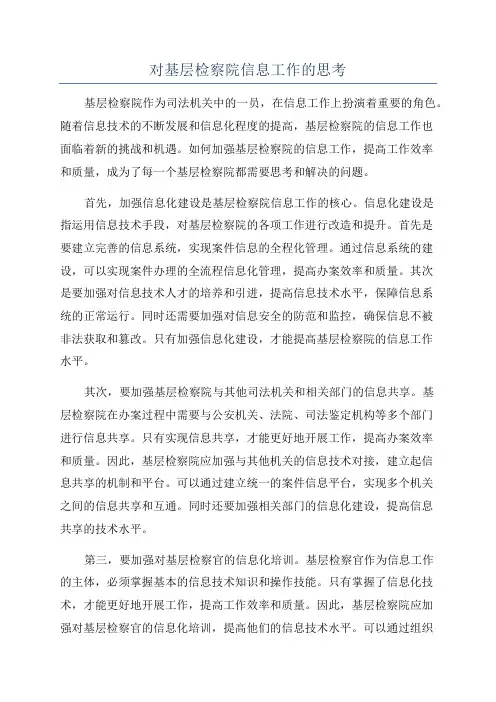 对基层检察院信息工作的思考

基层检察院作为司法机关中的一员，在信息工作上扮演着重要的角色。随着信息技术的不断发展和信息化程度的提高，基层检察院的信息工作也面临着新的挑战和机遇。如何加强基层检察院的信息工作，提高工作效率和质量，成为了每一个基层检察院都需要思考和解决的问题。

首先，加强信息化建设是基层检察院信息工作的核心。信息化建设是指运用信息技术手段，对基层检察院的各项工作进行改造和提升。首先是要建立完善的信息系统，实现案件信息的全程化管理。通过信息系统的建设，可以实现案件办理的全流程信息化管理，提高办案效率和质量。其次是要加强对信息技术人才的培养和引进，提高信息技术水平，保障信息系统的正常运行。同时还需要加强对信息安全的防范和监控，确保信息不被非法获取和篡改。只有加强信息化建设，才能提高基层检察院的信息工作水平。

其次，要加强基层检察院与其他司法机关和相关部门的信息共享。基层检察院在办案过程中需要与公安机关、法院、司法鉴定机构等多个部门进行信息共享。只有实现信息共享，才能更好地开展工作，提高办案效率和质量。因此，基层检察院应加强与其他机关的信息技术对接，建立起信息共享的机制和平台。可以通过建立统一的案件信息平台，实现多个机关之间的信息共享和互通。同时还要加强相关部门的信息化建设，提高信息共享的技术水平。

第三，要加强对基层检察官的信息化培训。基层检察官作为信息工作的主体，必须掌握基本的信息技术知识和操作技能。只有掌握了信息化技术，才能更好地开展工作，提高工作效率和质量。因此，基层检察院应加强对基层检察官的信息化培训，提高他们的信息技术水平。可以通过组织